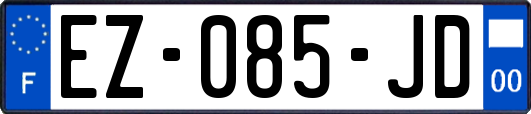 F
EZ-085-JD
00